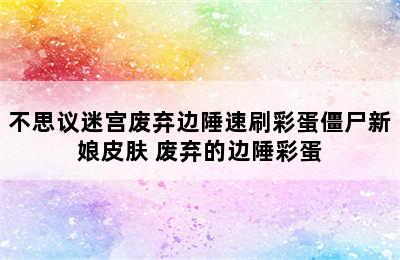 不思议迷宫废弃边陲速刷彩蛋僵尸新娘皮肤 废弃的边陲彩蛋